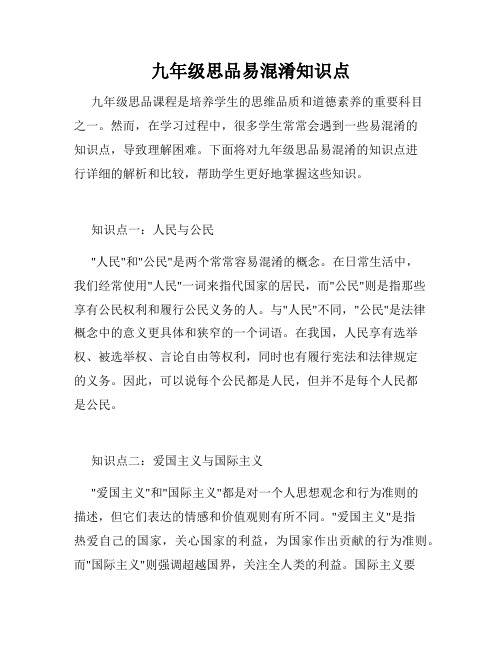 九年级思品易混淆知识点

九年级思品课程是培养学生的思维品质和道德素养的重要科目之一。然而，在学习过程中，很多学生常常会遇到一些易混淆的知识点，导致理解困难。下面将对九年级思品易混淆的知识点进行详细的解析和比较，帮助学生更好地掌握这些知识。

知识点一：人民与公民

"人民"和"公民"是两个常常容易混淆的概念。在日常生活中，我们经常使用"人民"一词来指代国家的居民，而"公民"则是指那些享有公民权利和履行公民义务的人。与"人民"不同，"公民"是法律概念中的意义更具体和狭窄的一个词语。在我国，人民享有选举权、被选举权、言论自由等权利，同时也有履行宪法和法律规定的义务。因此，可以说每个公民都是人民，但并不是每个人民都是公民。

知识点二：爱国主义与国际主义

"爱国主义"和"国际主义"都是对一个人思想观念和行为准则的描述，但它们表达的情感和价值观则有所不同。"爱国主义"是指热爱自己的国家，关心国家的利益，为国家作出贡献的行为准则。而"国际主义"则强调超越国界，关注全人类的利益。国际主义要